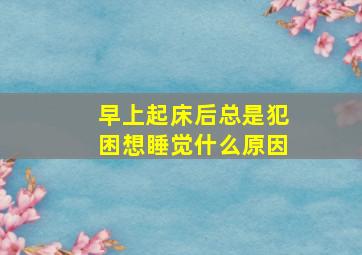 早上起床后总是犯困想睡觉什么原因